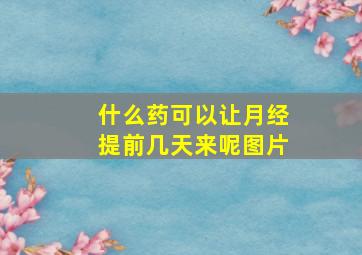 什么药可以让月经提前几天来呢图片